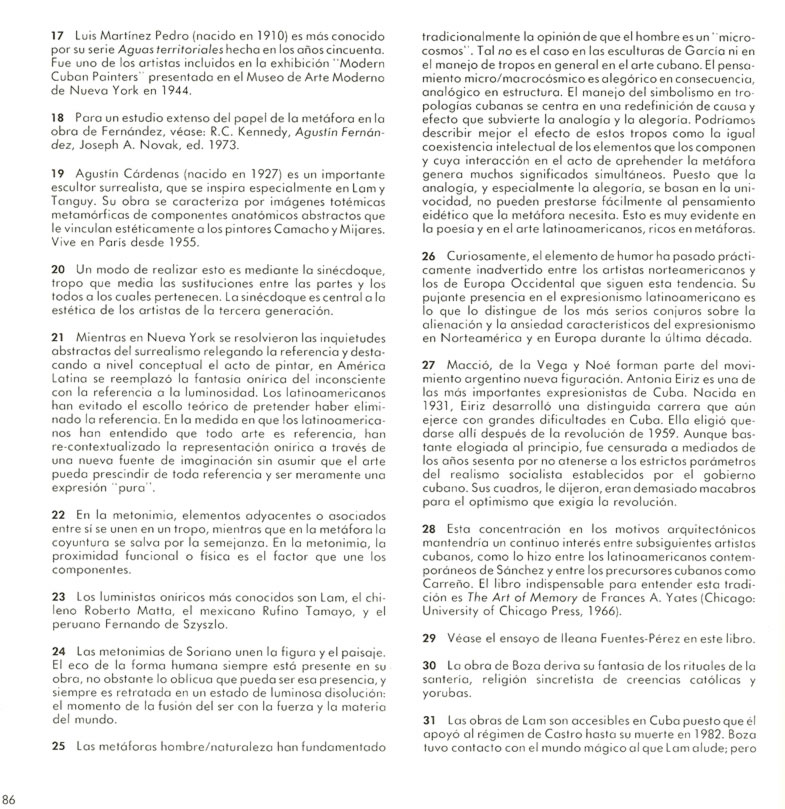 17 Luis Martínez Pedro (nacido en 1910) es más conocido por su serie Aguas territoriales hecha en los años cincuenta. Fue uno de los artistas incluidos en la exhibición "Modern Cuban Painters" presentada en el Museo de Arte Moderno de Nueva York en 1944.

18 Para un estudio extenso del papel de la metáfora en la obra de Fernández, véase: R.C. Kennedy, Agustín Fernández, Joseph A. Novak, ed. 1973.

19 Agustín Cárdenas (nacido en 1927) es un importante escultor surrealista, que se inspira especialmente en Lam y Tanguy. Su obra se caracteriza por imágenes totémicas metamórficas de componentes anatómicos abstractos que le vinculan estéticamente a los pintores Camacho y Mijares. Vive en París desde 1955.

20 Un modo de realizar esto es mediante la sinécdoque, tropo que media las sustituciones entre las partes y los todos a los cuales pertenecen. La sinécdoque es central a la estética de los artistas de la tercera generación.

21 Mientras en Nueva York se resolvieron las inquietudes abstractas del surrealismo relegando la referencia y destacando a nivel conceptual el acto de pintar, en América Latina se reemplazó la fantasía onírica del inconsciente con la referencia a la luminosidad. Los latinoamericanos han evitado el escollo teórico de pretender haber eliminado la referencia. En la medida en que los latinoamericanos han entendido que todo arte es referencia, han re-contextualizado la representación onírica a través de una nueva fuente de imaginación sin asumir que el arte pueda prescindir de toda referencia y ser meramente una expresión "pura".

22 En la metonimia, elementos adyacentes o asociados entre sí se unen en un tropo, mientras que en la metáfora la coyuntura se salva por la semejanza. En la metonimia, la proximidad funcional o física es el factor que une los componentes.

23 Los luministas oníricos más conocidos son Lam, el chileno Roberto Matta, el mexicano Rufino Tamayo, y el peruano Fernando de Szyszlo.

24 Las metonimias de Soriano unen la figura y el paisaje. El eco de la forma humana siempre está presente en su obra, no obstante lo oblicua que pueda ser esa presencia, y siempre es retratada en un estado de luminosa disolución: el momento de la fusión del ser con la fuerza y la materia del mundo.

25 Las metáforas hombre/naturaleza han fundamentado tradicionalmente la opinión de que el hombre es un "microcosmos". Tal no es el caso en las esculturas de García ni en el manejo de tropos en general en el arte cubano. El pensamiento micro/macrocósmico es alegórico en consecuencia, analógico en estructura. El manejo del simbolismo en tropologías cubanas se centra en una redefinición de causa y efecto que subvierte la analogía y la alegoría. Podríamos describir mejor el efecto de estos tropos como la igual coexistencia intelectual de los elementos que los componen y cuya interacción en el acto de aprehender la metáfora genera muchos significados simultáneos. Puesto que la analogía, y especialmente la alegoría, se basan en la univocidad, no pueden prestarse fácilmente al pensamiento eidético que la metáfora necesita. Esto es muy evidente en la poesía y en el arte latinoamericanos, ricos en metáforas.

26 Curiosamente, el elemento de humor ha pasado prácticamente inadvertido entre los artistas norteamericanos y los de Europa Occidental que siguen esta tendencia. Su pujante presencia en el expresionismo latinoamericano es lo que lo distingue de los más serios conjuros sobre la alienación y la ansiedad característicos del expresionismo en Norteamérica y en Europa durante la última década.

27 Macció, de la Vega y Noé forman parte del movimiento argentino nueva figuración. Antonia Eiriz es una de las más importantes expresionistas de Cuba. Nacida en 1931, Eiriz desarrolló una distinguida carrera que aún ejerce con grandes dificultades en Cuba. Ella eligió quedarse allí después de la revolución de 1959. Aunque bastante elogiada al principio, fue censurada a mediados de los años sesenta por no atenerse a los estrictos parámetros del realismo socialista establecidos por el gobierno cubano. Sus cuadros, le dijeron, eran demasiado macabros para el optimismo que exigía la revolución.

28 Esta concentración en los motivos arquitectónicos mantendría un continuo interés entre subsiguientes artistas cubanos, como lo hizo entre los latinoamericanos contemporáneos de Sánchez y entre los precursores cubanos como Carreño. El libro indispensable para entender esta tradición es The Art of Memory de Frances A. Yates (Chicago: University of Chicago Press, 1966).

29 Véase el ensayo de Ileana Fuentes-Pérez en este libro.

30 La obra de Boza deriva su fantasía de los rituales de la santería, religión sincretista de creencias católicas y yorubas.

31 Las obras de Lam son accesibles en Cuba puesto que él apoyó al régimen de Castro hasta su muerte en 1982. Boza tuvo contacto con el mundo mágico al que Lam alude; pero

86